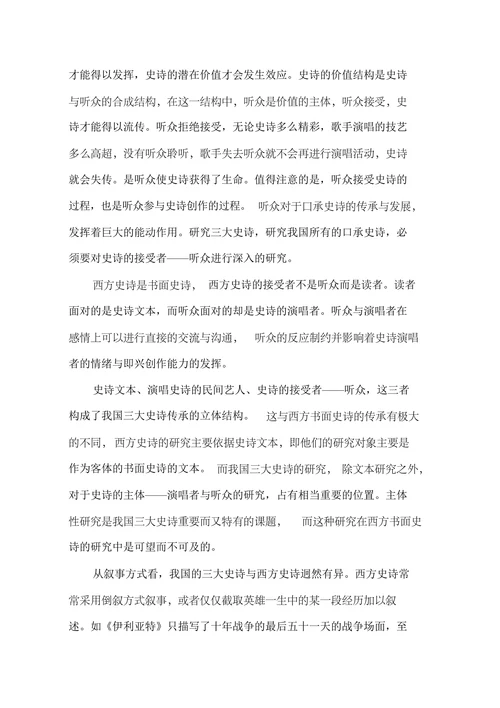 才能得以发挥，史诗的潜在价值才会发生效应。史诗的价值结构是史诗与听众的合成结构，在这一结构中，听众是价值的主体，听众接受，史诗才能得以流传。听众拒绝接受，无论史诗多么精彩，歌手演唱的技艺多么高超，没有听众聆听，歌手失去听众就不会再进行演唱活动，史诗就会失传。是听众使史诗获得了生命。值得注意的是，听众接受史诗的过程，也是听众参与史诗创作的过程。 听众对于口承史诗的传承与发展，发挥着巨大的能动作用。研究三大史诗，研究我国所有的口承史诗，必须要对史诗的接受者——听众进行深入的研究。

西方史诗是书面史诗， 西方史诗的接受者不是听众而是读者。读者面对的是史诗文本，而听众面对的却是史诗的演唱者。听众与演唱者在感情上可以进行直接的交流与沟通， 听众的反应制约并影响着史诗演唱者的情绪与即兴创作能力的发挥。

史诗文本、演唱史诗的民间艺人、史诗的接受者——听众，这三者构成了我国三大史诗传承的立体结构。 这与西方书面史诗的传承有极大的不同，西方史诗的研究主要依据史诗文本，即他们的研究对象主要是作为客体的书面史诗的文本。 而我国三大史诗的研究， 除文本研究之外，对于史诗的主体——演唱者与听众的研究，占有相当重要的位置。主体性研究是我国三大史诗重要而又特有的课题， 而这种研究在西方书面史诗的研究中是可望而不可及的。

从叙事方式看，我国的三大史诗与西方史诗迥然有异。西方史诗常常采用倒叙方式叙事，或者仅仅截取英雄一生中的某一段经历加以叙述。如《伊利亚特》只描写了十年战争的最后五十一天的战争场面，至